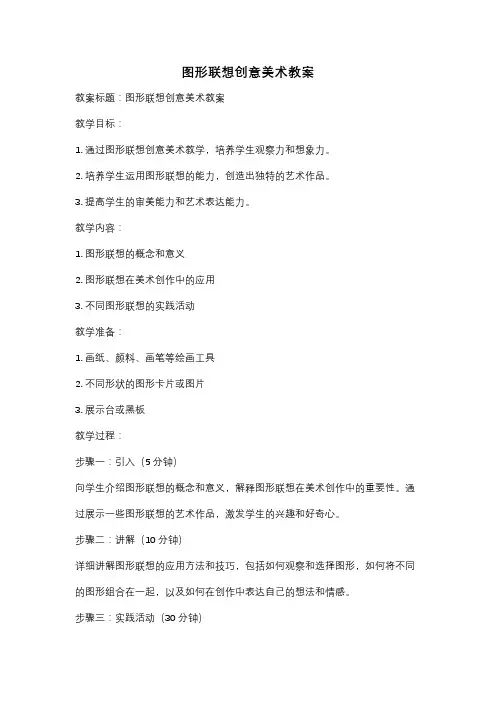 图形联想创意美术教案

教案标题：图形联想创意美术教案

教学目标：

1. 通过图形联想创意美术教学，培养学生观察力和想象力。

2. 培养学生运用图形联想的能力，创造出独特的艺术作品。

3. 提高学生的审美能力和艺术表达能力。

教学内容：

1. 图形联想的概念和意义

2. 图形联想在美术创作中的应用

3. 不同图形联想的实践活动

教学准备：

1. 画纸、颜料、画笔等绘画工具

2. 不同形状的图形卡片或图片

3. 展示台或黑板

教学过程：

步骤一：引入（5 分钟）

向学生介绍图形联想的概念和意义，解释图形联想在美术创作中的重要性。通过展示一些图形联想的艺术作品，激发学生的兴趣和好奇心。

步骤二：讲解（10 分钟）

详细讲解图形联想的应用方法和技巧，包括如何观察和选择图形，如何将不同的图形组合在一起，以及如何在创作中表达自己的想法和情感。

步骤三：实践活动（30 分钟）